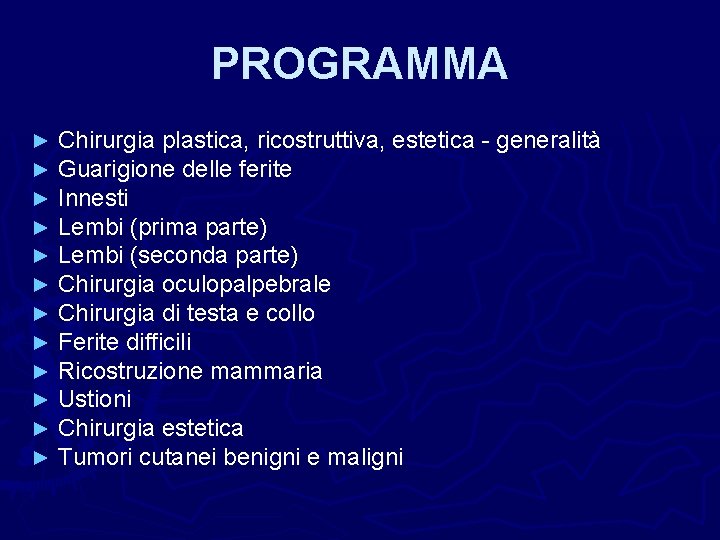 PROGRAMMA

► Chirurgia plastica, ricostruttiva, estetica - generalità
► Guarigione delle ferite
► Innesti
► Lembi (prima parte)
► Lembi (seconda parte)
► Chirurgia oculopalpebrale
► Chirurgia di testa e collo
► Ferite difficili
► Ricostruzione mammaria
► Ustioni
► Chirurgia estetica
► Tumori cutanei benigni e maligni